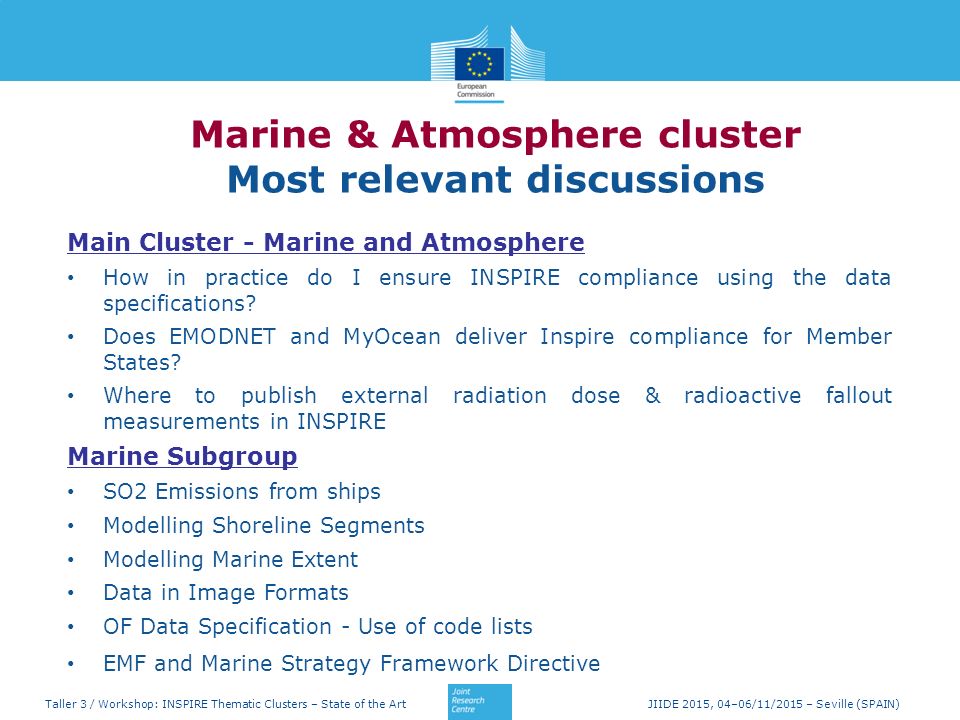 European Commission

Marine & Atmosphere cluster
Most relevant discussions

Main Cluster - Marine and Atmosphere

• How in practice do I ensure INSPIRE compliance using the data specifications?
• Does EMODNET and MyOcean deliver Inspire compliance for Member States?
• Where to publish external radiation dose & radioactive fallout measurements in INSPIRE

Marine Subgroup

• SO2 Emissions from ships
• Modelling Shoreline Segments
• Modelling Marine Extent
• Data in Image Formats
• OF Data Specification - Use of code lists
• EMF and Marine Strategy Framework Directive

Taller 3 / Workshop: INSPIRE Thematic Clusters – State of the Art
Joint Research Centre
JIIDE 2015, 04–06/11/2015 – Seville (SPAIN)